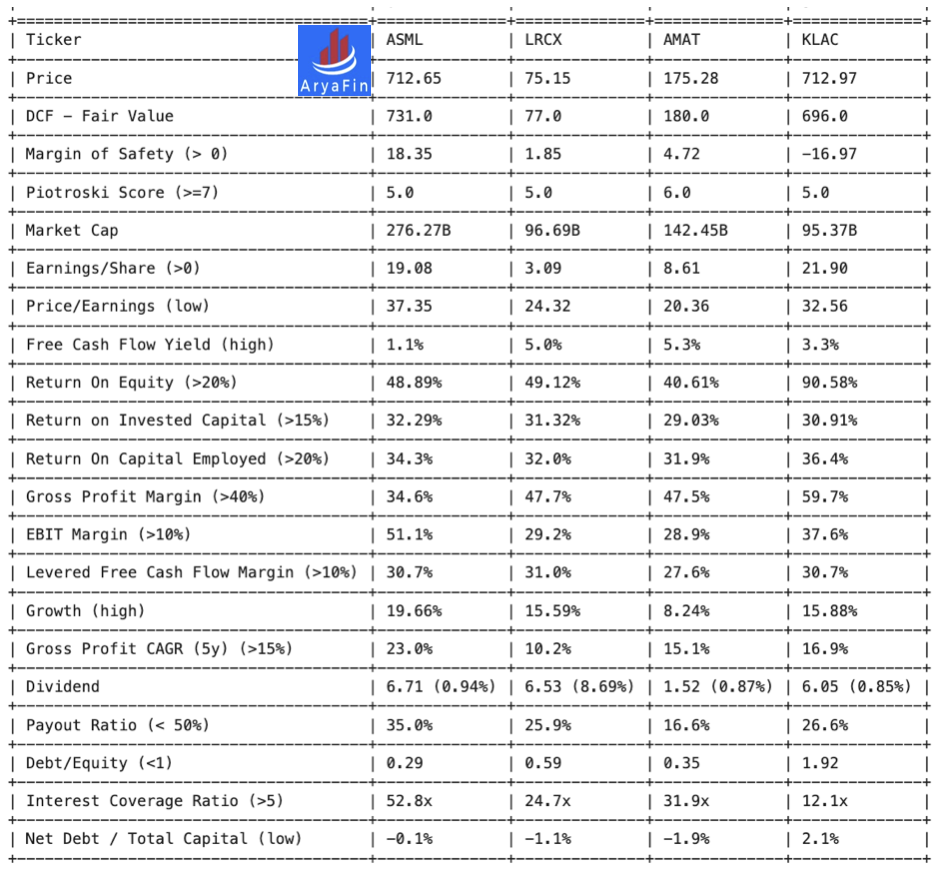 AryaFin

| Ticker | ASML | LRCX | AMAT | KLAC |
|---|---|---|---|---|
| Price | 712.65 | 75.15 | 175.28 | 712.97 |
| DCF - Fair Value | 731.0 | 77.0 | 180.0 | 696.0 |
| Margin of Safety (> 0) | 18.35 | 1.85 | 4.72 | -16.97 |
| Piotroski Score (>=7) | 5.0 | 5.0 | 6.0 | 5.0 |
| Market Cap | 276.27B | 96.69B | 142.45B | 95.37B |
| Earnings/Share (>0) | 19.08 | 3.09 | 8.61 | 21.90 |
| Price/Earnings (low) | 37.35 | 24.32 | 20.36 | 32.56 |
| Free Cash Flow Yield (high) | 1.1% | 5.0% | 5.3% | 3.3% |
| Return On Equity (>20%) | 48.89% | 49.12% | 40.61% | 90.58% |
| Return on Invested Capital (>15%) | 32.29% | 31.32% | 29.03% | 30.91% |
| Return On Capital Employed (>20%) | 34.3% | 32.0% | 31.9% | 36.4% |
| Gross Profit Margin (>40%) | 34.6% | 47.7% | 47.5% | 59.7% |
| EBIT Margin (>10%) | 51.1% | 29.2% | 28.9% | 37.6% |
| Levered Free Cash Flow Margin (>10%) | 30.7% | 31.0% | 27.6% | 30.7% |
| Growth (high) | 19.66% | 15.59% | 8.24% | 15.88% |
| Gross Profit CAGR (5y) (>15%) | 23.0% | 10.2% | 15.1% | 16.9% |
| Dividend | 6.71 (0.94%) | 6.53 (8.69%) | 1.52 (0.87%) | 6.05 (0.85%) |
| Payout Ratio (< 50%) | 35.0% | 25.9% | 16.6% | 26.6% |
| Debt/Equity (<1) | 0.29 | 0.59 | 0.35 | 1.92 |
| Interest Coverage Ratio (>5) | 52.8x | 24.7x | 31.9x | 12.1x |
| Net Debt / Total Capital (low) | -0.1% | -1.1% | -1.9% | 2.1% |